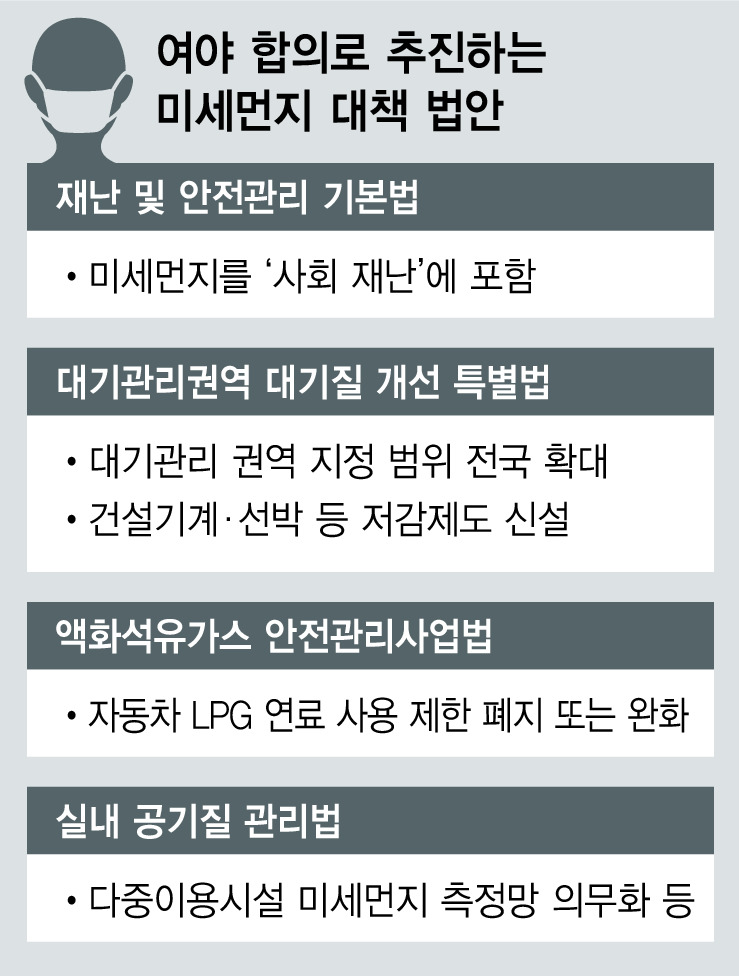 여야 합의로 추진하는
미세먼지 대책 법안

재난 및 안전관리 기본법

• 미세먼지를 ‘사회 재난’에 포함

대기관리권역 대기질 개선 특별법

• 대기관리 권역 지정 범위 전국 확대
• 건설기계·선박 등 저감제도 신설

액화석유가스 안전관리사업법

• 자동차 LPG 연료 사용 제한 폐지 또는 완화

실내 공기질 관리법

• 다중이용시설 미세먼지 측정망 의무화 등